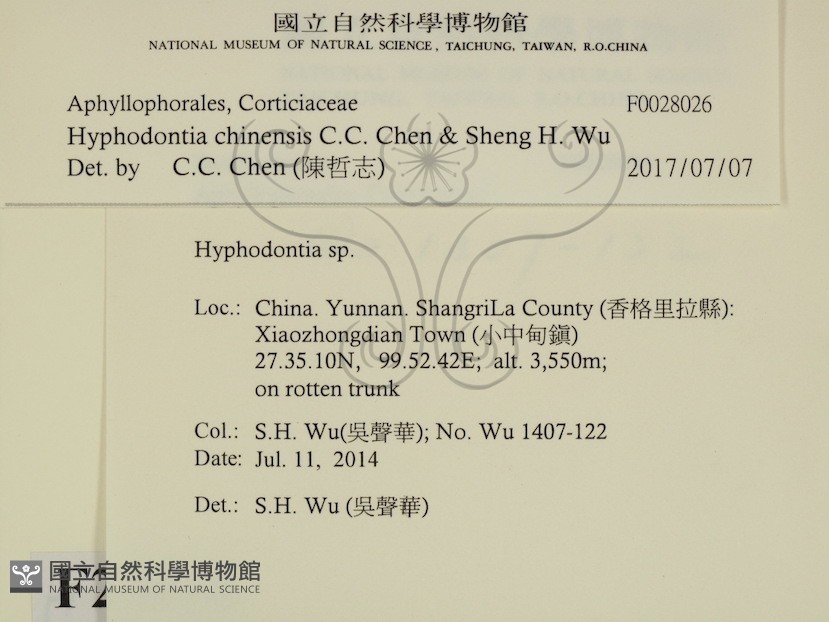 國立自然科學博物館
NATIONAL MUSEUM OF NATURAL SCIENCE, TAICHUNG, TAIWAN, R.O.CHINA

Aphyllophorales, Corticiaceae
F0028026
Hyphodontia chinensis C.C. Chen & Sheng H. Wu
Det. by C.C. Chen (陳哲志)
2017/07/07

Hyphodontia sp.

Loc.: China. Yunnan. ShangriLa County (香格里拉縣): Xiaozhongdian Town (小中甸鎮) 27.35.10N, 99.52.42E; alt. 3,550m; on rotten trunk

Col.: S.H. Wu(吳聲華); No. Wu 1407-122
Date: Jul. 11, 2014

Det.: S.H. Wu (吳聲華)

F2

國立自然科學博物館
NATIONAL MUSEUM OF NATURAL SCIENCE